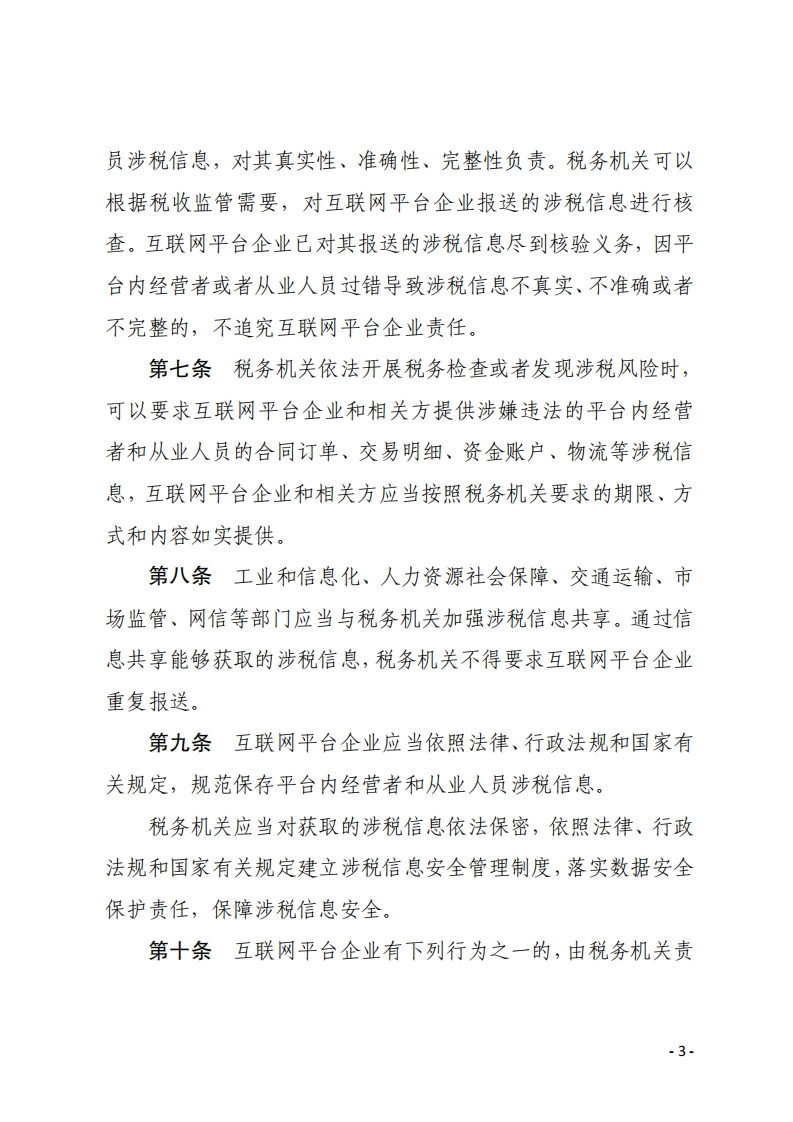 员涉税信息，对其真实性、准确性、完整性负责。税务机关可以根据税收监管需要，对互联网平台企业报送的涉税信息进行核查。互联网平台企业已对其报送的涉税信息尽到核验义务，因平台内经营者或者从业人员过错导致涉税信息不真实、不准确或者不完整的，不追究互联网平台企业责任。

第七条　税务机关依法开展税务检查或者发现涉税风险时，可以要求互联网平台企业和相关方提供涉嫌违法的平台内经营者和从业人员的合同订单、交易明细、资金账户、物流等涉税信息，互联网平台企业和相关方应当按照税务机关要求的期限、方式和内容如实提供。

第八条　工业和信息化、人力资源社会保障、交通运输、市场监管、网信等部门应当与税务机关加强涉税信息共享。通过信息共享能够获取的涉税信息，税务机关不得要求互联网平台企业重复报送。

第九条　互联网平台企业应当依照法律、行政法规和国家有关规定，规范保存平台内经营者和从业人员涉税信息。

税务机关应当对获取的涉税信息依法保密，依照法律、行政法规和国家有关规定建立涉税信息安全管理制度，落实数据安全保护责任，保障涉税信息安全。

第十条　互联网平台企业有下列行为之一的，由税务机关责

- 3 -